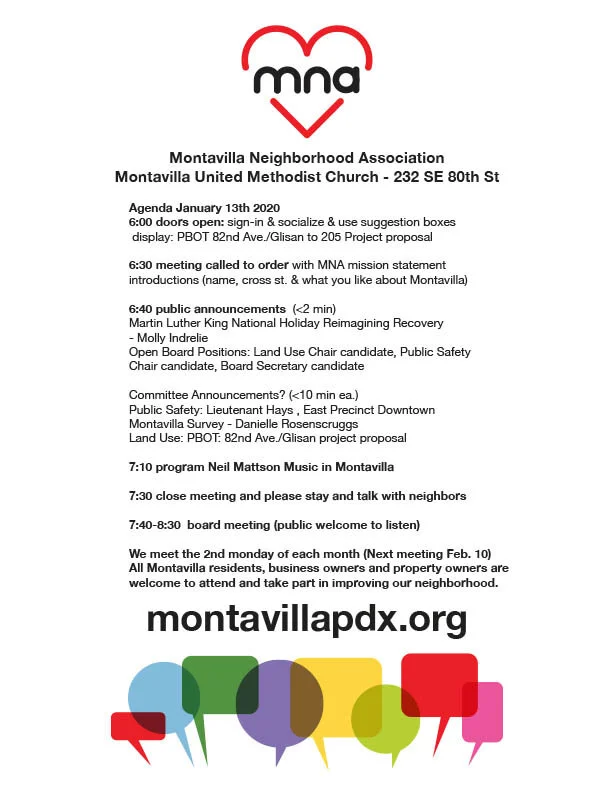 mna

Montavilla Neighborhood Association
Montavilla United Methodist Church - 232 SE 80th St

Agenda January 13th 2020
6:00 doors open: sign-in & socialize & use suggestion boxes display: PBOT 82nd Ave./Glisan to 205 Project proposal

6:30 meeting called to order with MNA mission statement introductions (name, cross st. & what you like about Montavilla)

6:40 public announcements (<2 min)
Martin Luther King National Holiday Reimagining Recovery - Molly Indrelie
Open Board Positions: Land Use Chair candidate, Public Safety Chair candidate, Board Secretary candidate

Committee Announcements? (<10 min ea.)
Public Safety: Lieutenant Hays , East Precinct Downtown
Montavilla Survey - Danielle Rosenscruggs
Land Use: PBOT: 82nd Ave./Glisan project proposal

7:10 program Neil Mattson Music in Montavilla

7:30 close meeting and please stay and talk with neighbors

7:40-8:30 board meeting (public welcome to listen)

We meet the 2nd monday of each month (Next meeting Feb. 10)
All Montavilla residents, business owners and property owners are welcome to attend and take part in improving our neighborhood.

montavillapdx.org